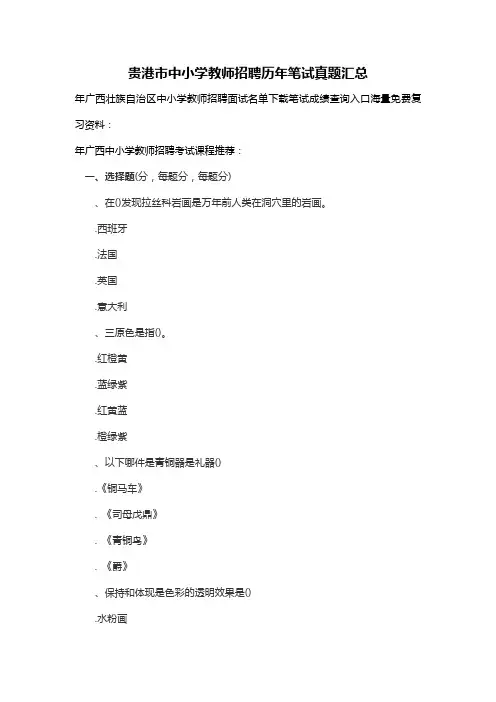 贵港市中小学教师招聘历年笔试真题汇总

年广西壮族自治区中小学教师招聘面试名单下载笔试成绩查询入口海量免费复习资料：

年广西中小学教师招聘考试课程推荐：

一、选择题(分，每题分，每题分)

、在()发现拉丝科岩画是万年前人类在洞穴里的岩画。

.西班牙

.法国

.英国

.意大利

、三原色是指()。

.红橙黄

.蓝绿紫

.红黄蓝

.橙绿紫

、以下哪件是青铜器是礼器()

.《铜马车》

.《司母戊鼎》

.《青铜鸟》

.《爵》

、保持和体现是色彩的透明效果是()

.水粉画